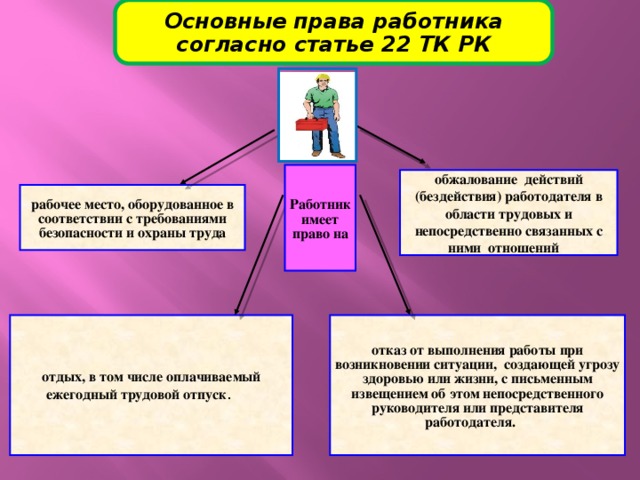 Основные права работника согласно статье 22 ТК РК

Работник имеет право на

рабочее место, оборудованное в соответствии с требованиями безопасности и охраны труда

обжалование действий (бездействия) работодателя в области трудовых и непосредственно связанных с ними отношений

отдых, в том числе оплачиваемый ежегодный трудовой отпуск.

отказ от выполнения работы при возникновении ситуации, создающей угрозу здоровью или жизни, с письменным извещением об этом непосредственного руководителя или представителя работодателя.